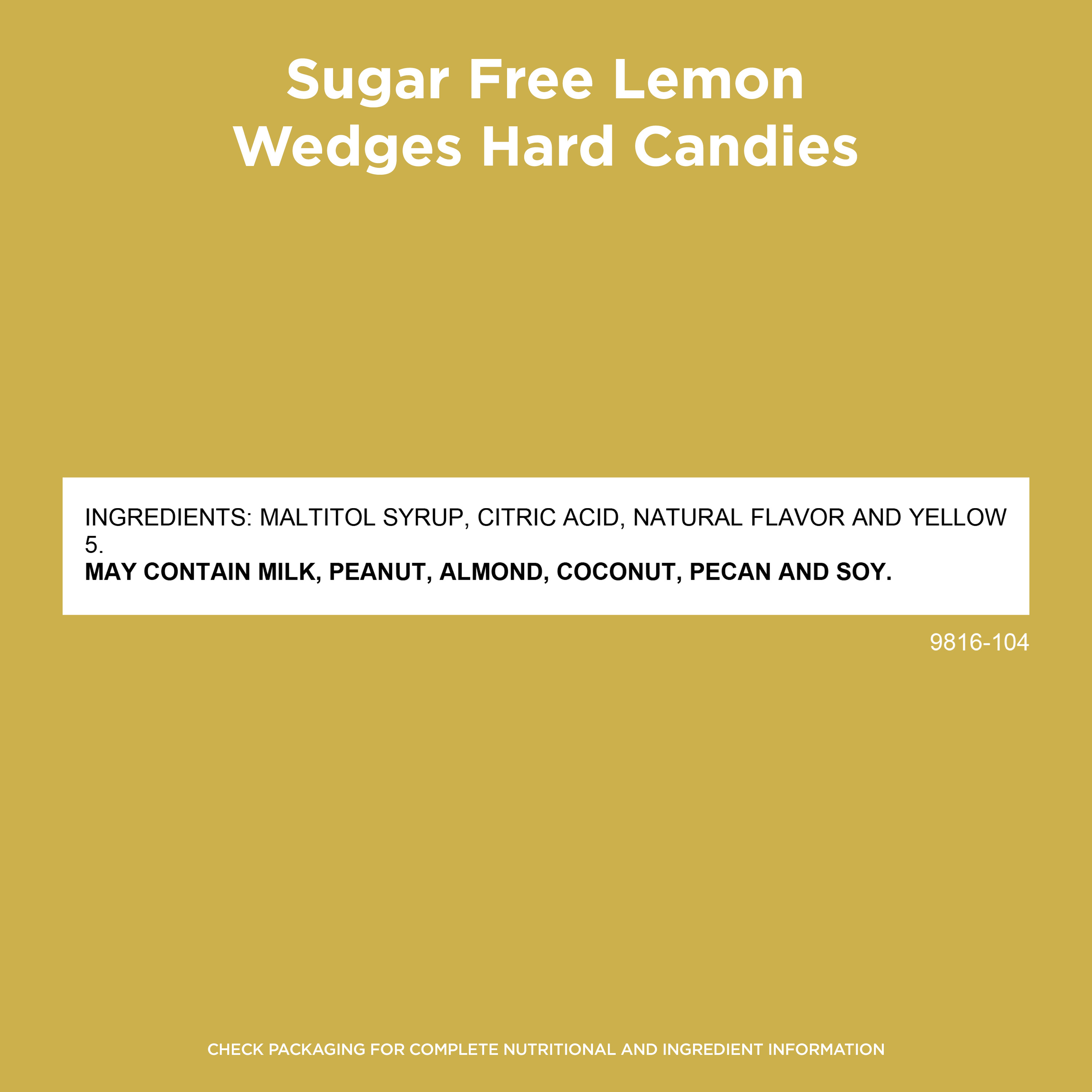 Sugar Free Lemon
Wedges Hard Candies

INGREDIENTS: MALTITOL SYRUP, CITRIC ACID, NATURAL FLAVOR AND YELLOW 5.
MAY CONTAIN MILK, PEANUT, ALMOND, COCONUT, PECAN AND SOY.

9816-104

CHECK PACKAGING FOR COMPLETE NUTRITIONAL AND INGREDIENT INFORMATION